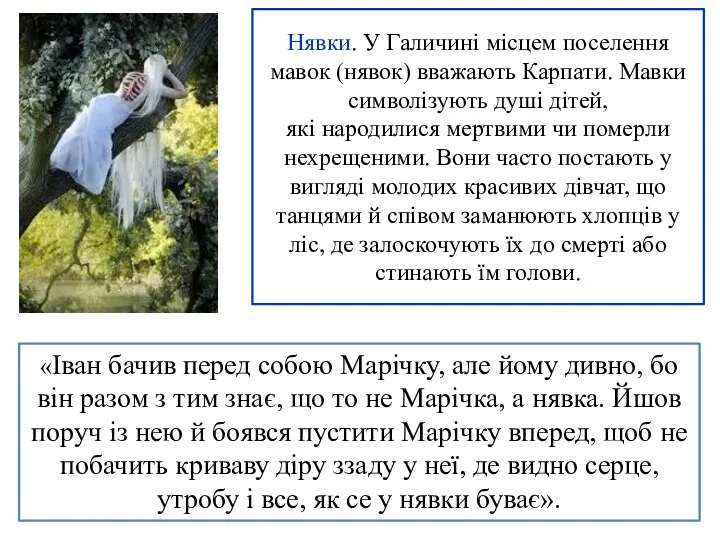 Нявки. У Галичині місцем поселення мавок (нявок) вважають Карпати. Мавки символізують душі дітей, які народилися мертвими чи померли нехрещеними. Вони часто постають у вигляді молодих красивих дівчат, що танцями й співом заманюють хлопців у ліс, де залоскочують їх до смерті або стинають їм голови.

«Іван бачив перед собою Марічку, але йому дивно, бо він разом з тим знає, що то не Марічка, а нявка. Йшов поруч із нею й боявся пустити Марічку вперед, щоб не побачить криваву діру ззаду у неї, де видно серце, утробу і все, як се у нявки буває».